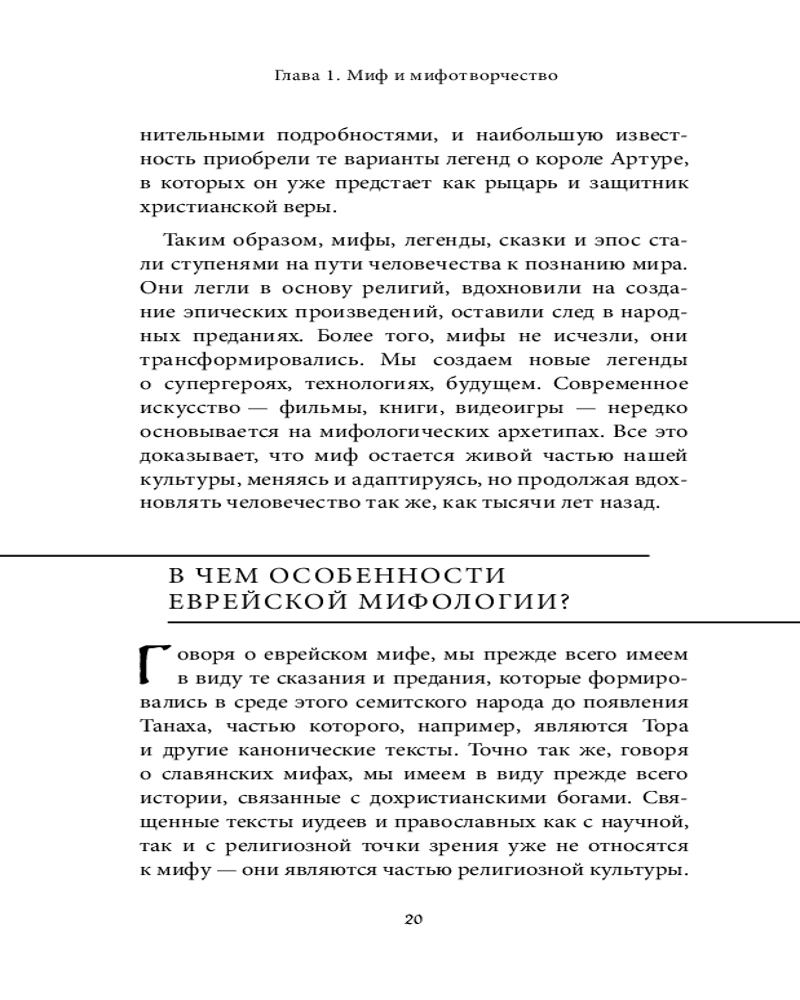 Глава 1. Миф и мифотворчество

нительными подробностями, и наибольшую известность приобрели те варианты легенд о короле Артуре, в которых он уже предстает как рыцарь и защитник христианской веры.

Таким образом, мифы, легенды, сказки и эпос стали ступенями на пути человечества к познанию мира. Они легли в основу религий, вдохновили на создание эпических произведений, оставили след в народных преданиях. Более того, мифы не исчезли, они трансформировались. Мы создаем новые легенды о супергероях, технологиях, будущем. Современное искусство — фильмы, книги, видеоигры — нередко основывается на мифологических архетипах. Все это доказывает, что миф остается живой частью нашей культуры, меняясь и адаптируясь, но продолжая вдохновлять человечество так же, как тысячи лет назад.

В ЧЕМ ОСОБЕННОСТИ ЕВРЕЙСКОЙ МИФОЛОГИИ?

Говоря о еврейском мифе, мы прежде всего имеем в виду те сказания и предания, которые формировались в среде этого семитского народа до появления Танаха, частью которого, например, являются Тора и другие канонические тексты. Точно так же, говоря о славянских мифах, мы имеем в виду прежде всего истории, связанные с дохристианскими богами. Священные тексты иудеев и православных как с научной, так и с религиозной точки зрения уже не относятся к мифу — они являются частью религиозной культуры.

20